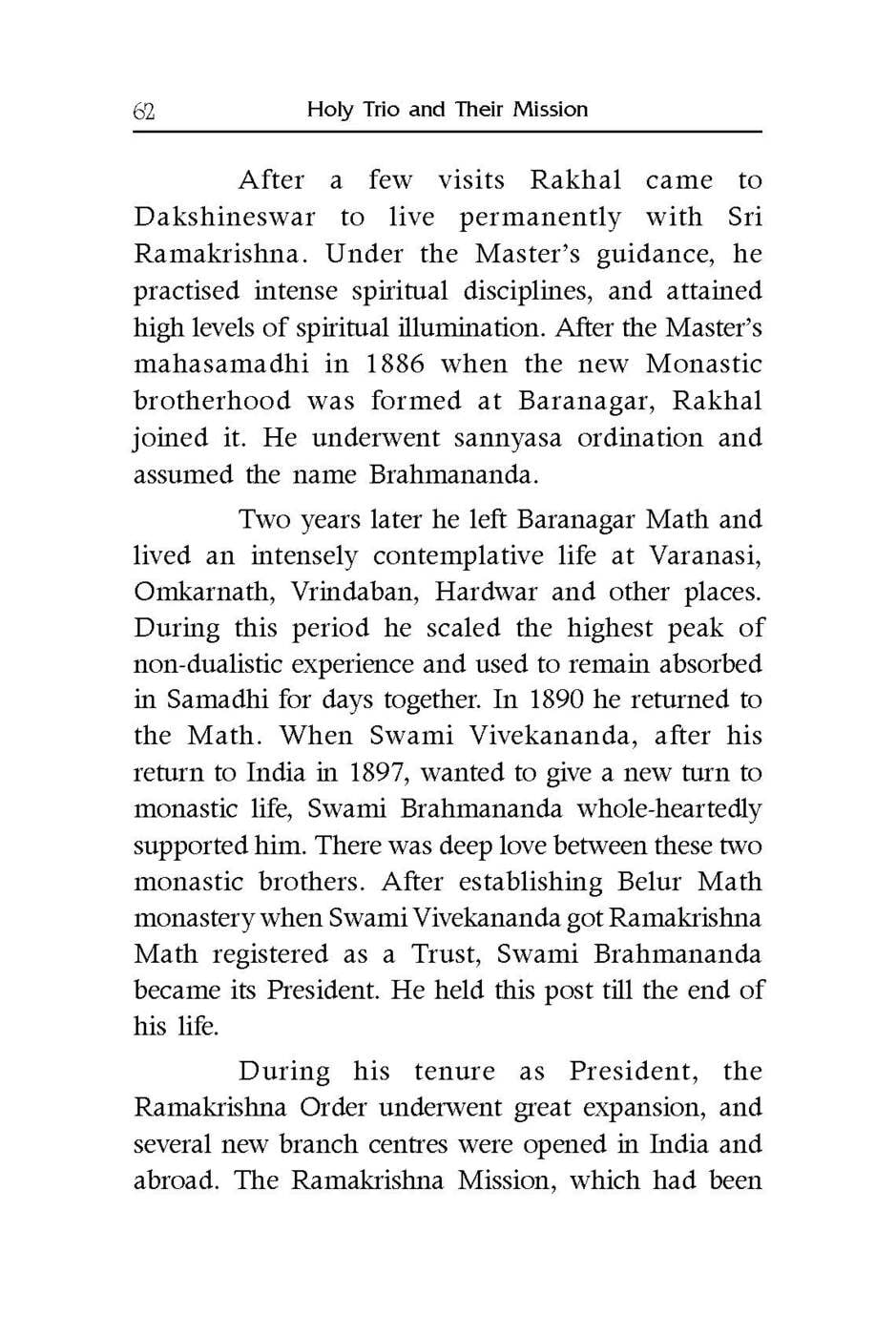 62 Holy Trio and Their Mission

After a few visits Rakhal came to Dakshineswar to live permanently with Sri Ramakrishna. Under the Master's guidance, he practised intense spiritual disciplines, and attained high levels of spiritual illumination. After the Master's mahasamadhi in 1886 when the new Monastic brotherhood was formed at Baranagar, Rakhal joined it. He underwent sannyasa ordination and assumed the name Brahmananda.

Two years later he left Baranagar Math and lived an intensely contemplative life at Varanasi, Omkarnath, Vrindaban, Hardwar and other places. During this period he scaled the highest peak of non-dualistic experience and used to remain absorbed in Samadhi for days together. In 1890 he returned to the Math. When Swami Vivekananda, after his return to India in 1897, wanted to give a new turn to monastic life, Swami Brahmananda whole-heartedly supported him. There was deep love between these two monastic brothers. After establishing Belur Math monastery when Swami Vivekananda got Ramakrishna Math registered as a Trust, Swami Brahmananda became its President. He held this post till the end of his life.

During his tenure as President, the Ramakrishna Order underwent great expansion, and several new branch centres were opened in India and abroad. The Ramakrishna Mission, which had been